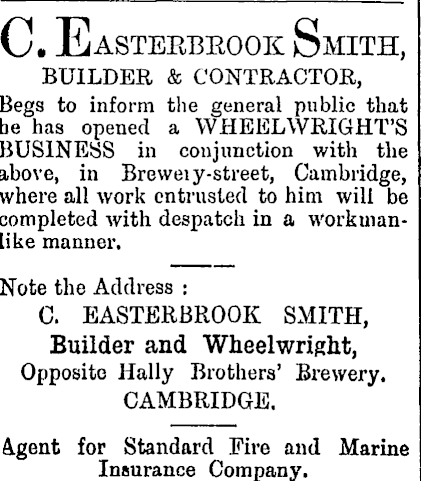 C. EASTERBROOK SMITH,
BUILDER & CONTRACTOR,

Begs to inform the general public that he has opened a WHEELWRIGHT'S BUSINESS in conjunction with the above, in Brewery-street, Cambridge, where all work entrusted to him will be completed with despatch in a workmanlike manner.

Note the Address :
C. EASTERBROOK SMITH,
Builder and Wheelwright,
Opposite Hally Brothers' Brewery.
CAMBRIDGE.

Agent for Standard Fire and Marine Insurance Company.